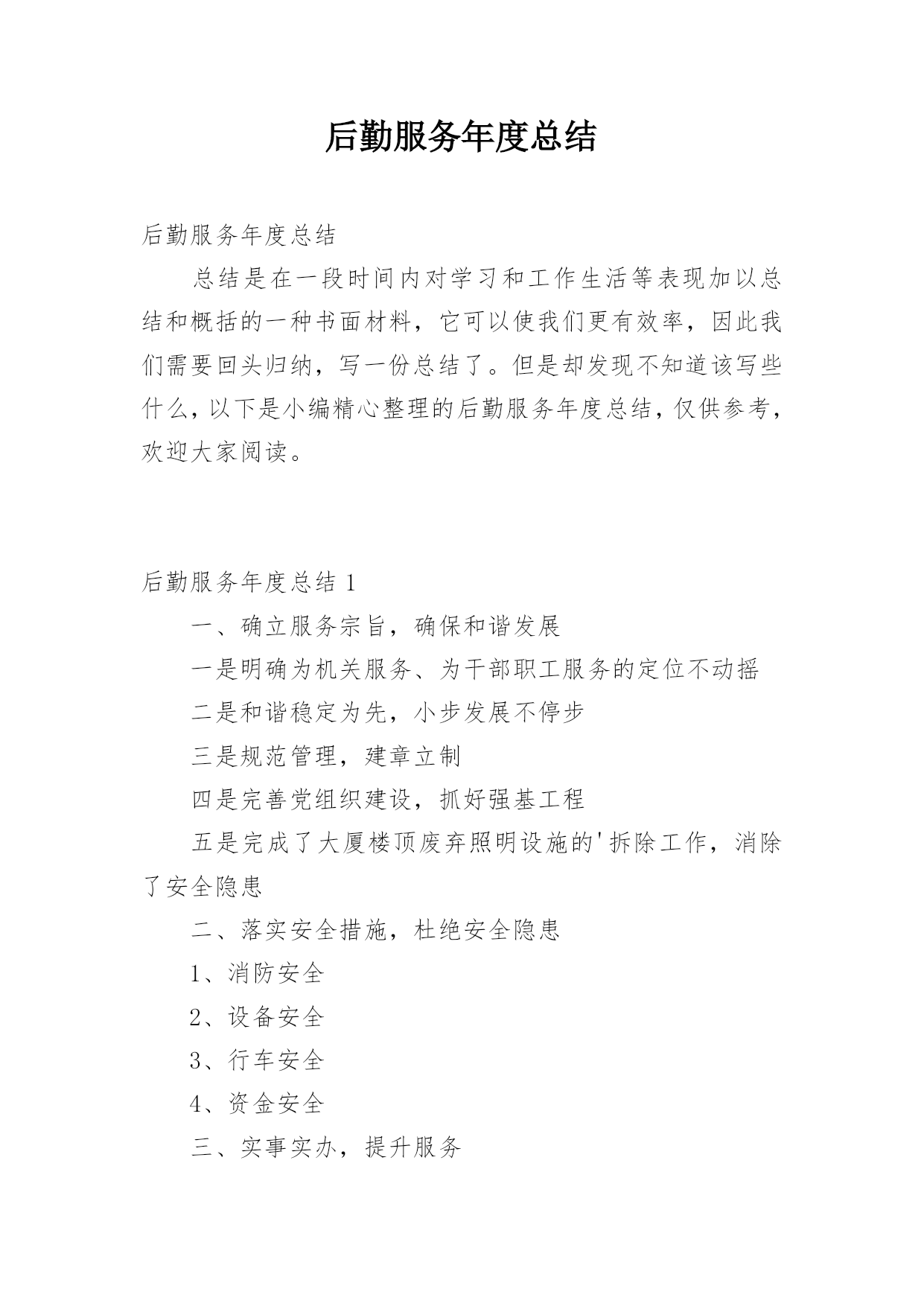 后勤服务年度总结

后勤服务年度总结

总结是在一段时间内对学习和工作生活等表现加以总结和概括的一种书面材料，它可以使我们更有效率，因此我们需要回头归纳，写一份总结了。但是却发现不知道该写些什么，以下是小编精心整理的后勤服务年度总结，仅供参考，欢迎大家阅读。

后勤服务年度总结 1

一、确立服务宗旨，确保和谐发展

一是明确为机关服务、为干部职工服务的定位不动摇

二是和谐稳定为先，小步发展不停步

三是规范管理，建章立制

四是完善党组织建设，抓好强基工程

五是完成了大厦楼顶废弃照明设施的'拆除工作，消除了安全隐患

二、落实安全措施，杜绝安全隐患

1、消防安全

2、设备安全

3、行车安全

4、资金安全

三、实事实办，提升服务